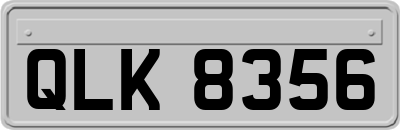 QLK 8356